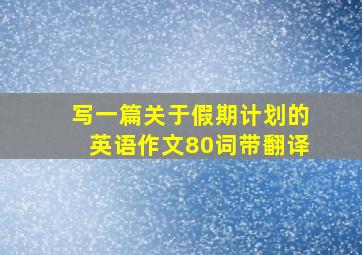 写一篇关于假期计划的英语作文80词带翻译